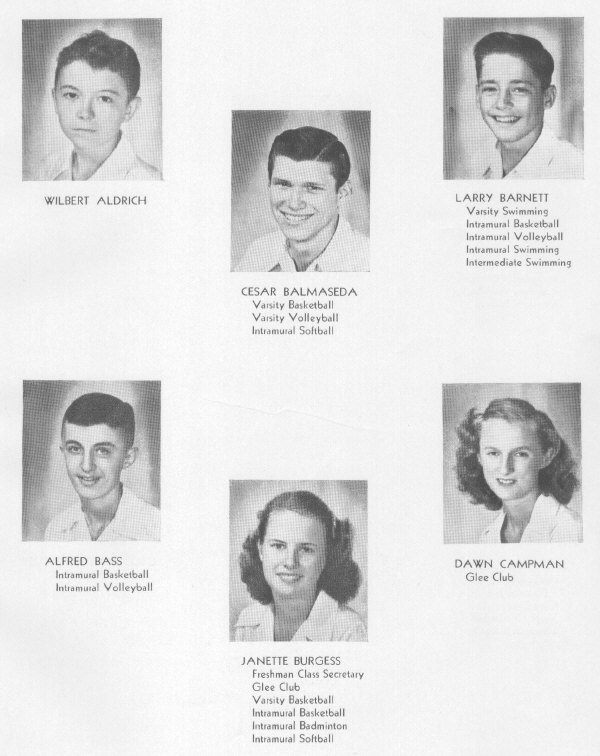 WILBERT ALDRICH

CESAR BALMASEDA
Varsity Basketball
Varsity Volleyball
Intramural Softball

LARRY BARNETT
Varsity Swimming
Intramural Basketball
Intramural Volleyball
Intramural Swimming
Intermediate Swimming

ALFRED BASS
Intramural Basketball
Intramural Volleyball

JANETTE BURGESS
Freshman Class Secretary
Glee Club
Varsity Basketball
Intramural Basketball
Intramural Badminton
Intramural Softball

DAWN CAMPMAN
Glee Club